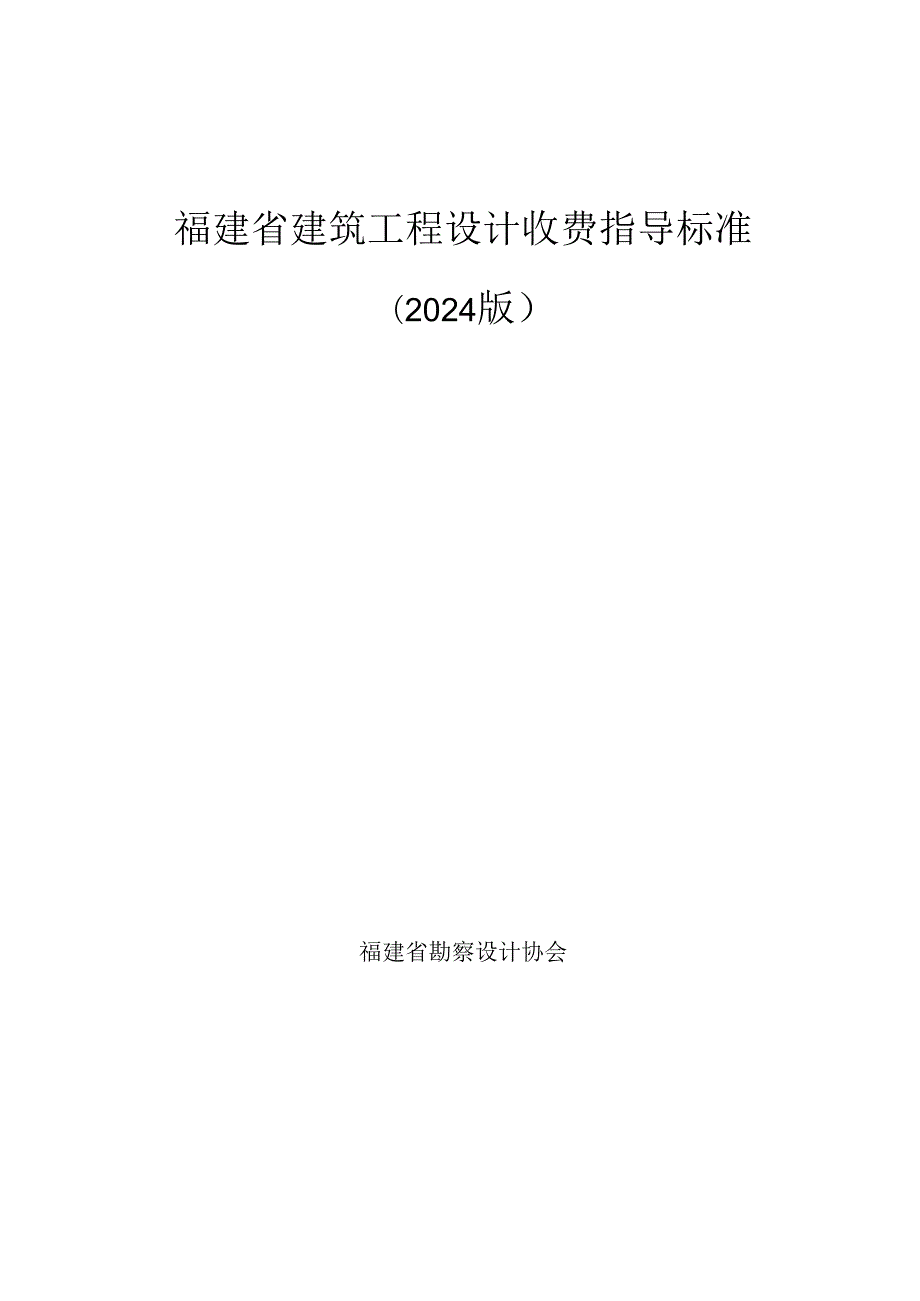 福建省建筑工程设计收费指导标准

（2024版）

福建省勘察设计协会